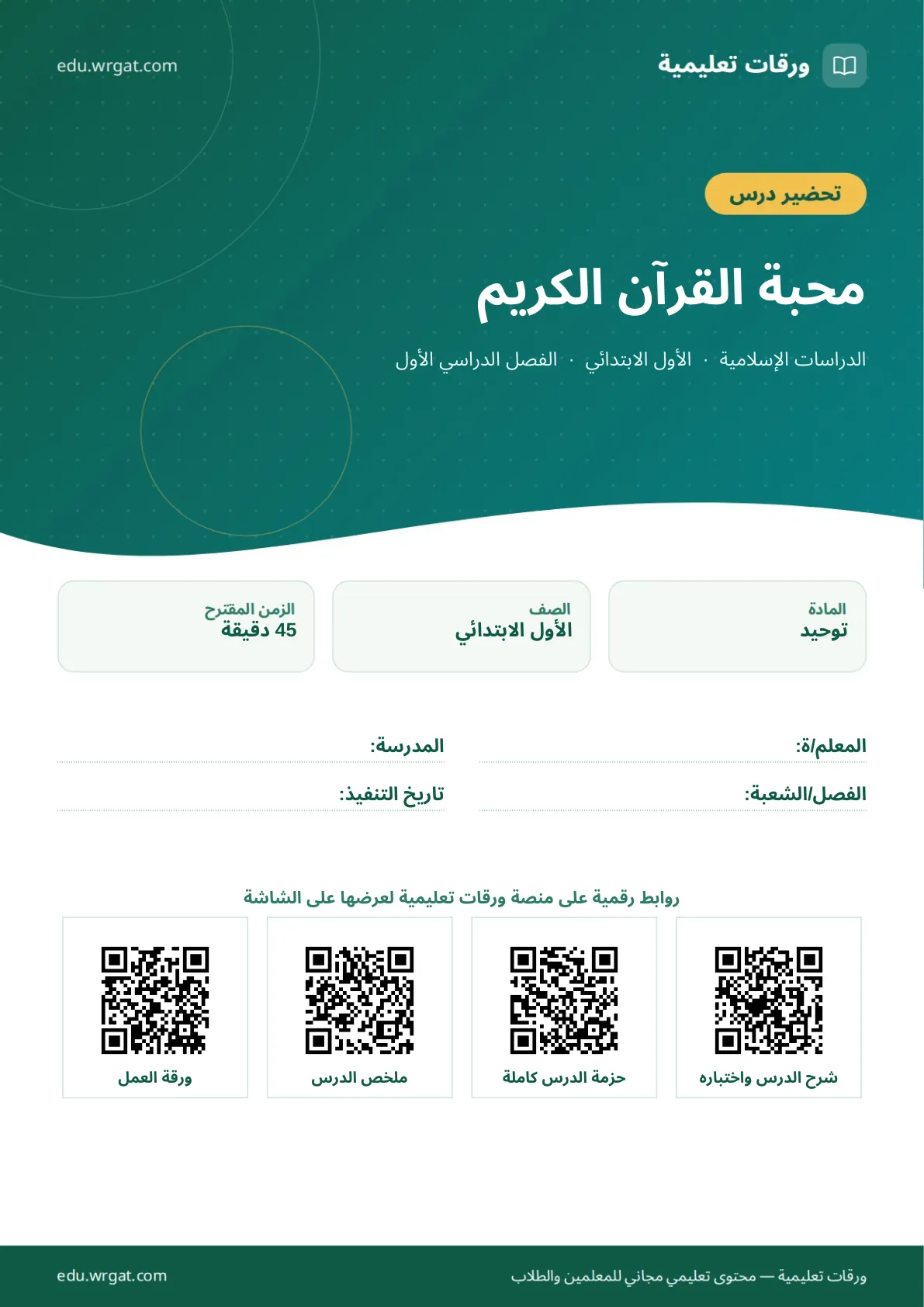 ورقات تعليمية
edu.wrgat.com

تحضير درس

محبة القرآن الكريم

الدراسات الإسلامية · الأول الابتدائي · الفصل الدراسي الأول

المادة
توحيد

الصف
الأول الابتدائي

الزمن المقترح
45 دقيقة

المعلم/ة:
المدرسة:
الفصل/الشعبة:
تاريخ التنفيذ:

روابط رقمية على منصة ورقات تعليمية لعرضها على الشاشة

شرح الدرس واختباره
حزمة الدرس كاملة
ملخص الدرس
ورقة العمل

ورقات تعليمية — محتوى تعليمي مجاني للمعلمين والطلاب
edu.wrgat.com